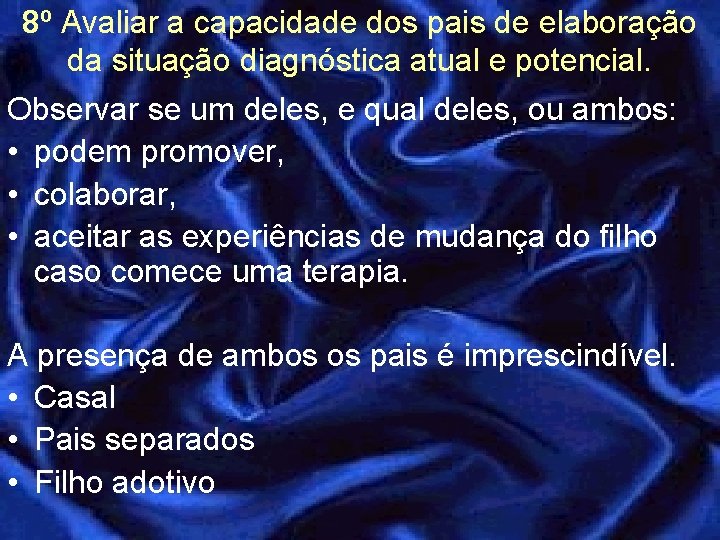 8º Avaliar a capacidade dos pais de elaboração da situação diagnóstica atual e potencial.

Observar se um deles, e qual deles, ou ambos:
• podem promover,
• colaborar,
• aceitar as experiências de mudança do filho caso comece uma terapia.

A presença de ambos os pais é imprescindível.
• Casal
• Pais separados
• Filho adotivo